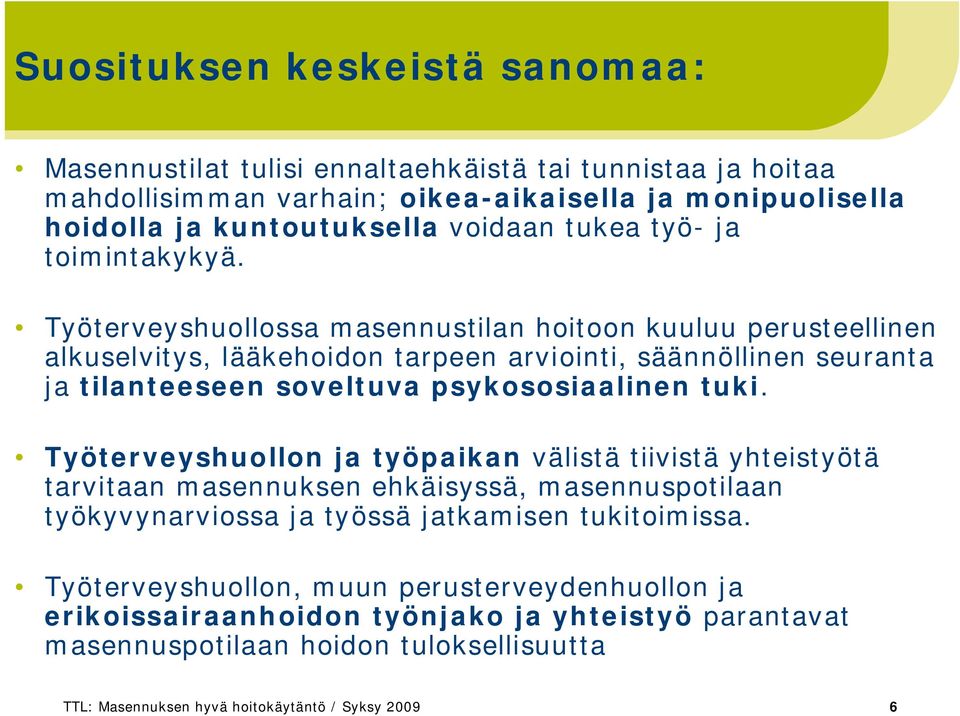 Suosituksen keskeistä sanomaa:

• Masennustilat tulisi ennaltaehkäistä tai tunnistaa ja hoitaa mahdollisimman varhain; oikea-aikaisella ja monipuolisella hoidolla ja kuntoutuksella voidaan tukea työ- ja toimintakykyä.

• Työterveyshuollossa masennustilan hoitoon kuuluu perusteellinen alkuselvitys, lääkehoidon tarpeen arviointi, säännöllinen seuranta ja tilanteeseen soveltuva psykososiaalinen tuki.

• Työterveyshuollon ja työpaikan välistä tiivistä yhteistyötä tarvitaan masennuksen ehkäisyssä, masennuspotilaan työkyvynarviossa ja työssä jatkamisen tukitoimissa.

• Työterveyshuollon, muun perusterveydenhuollon ja erikoissairaanhoidon työnjako ja yhteistyö parantavat masennuspotilaan hoidon tuloksellisuutta

TTL: Masennuksen hyvä hoitokäytäntö / Syksy 2009

6